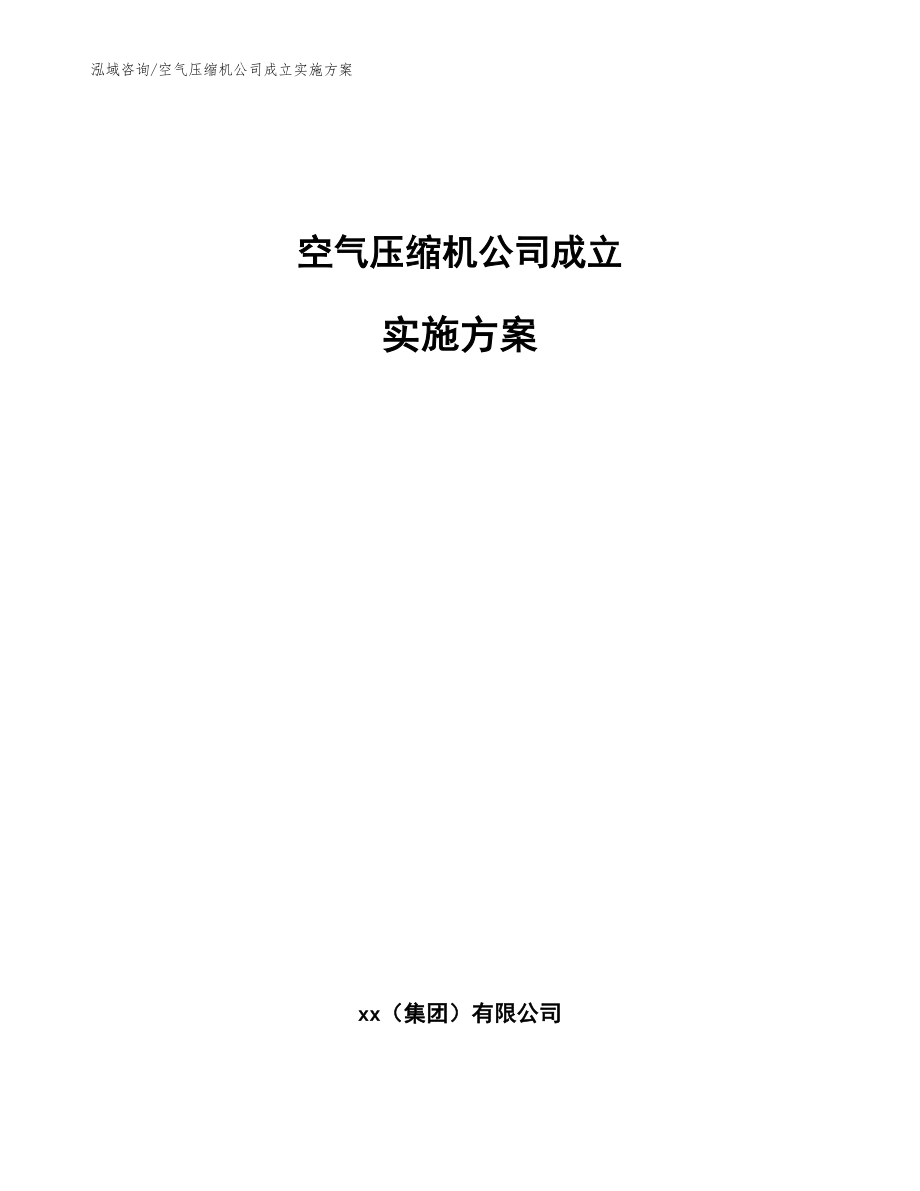 泓域咨询/空气压缩机公司成立实施方案

空气压缩机公司成立

实施方案

xx（集团）有限公司